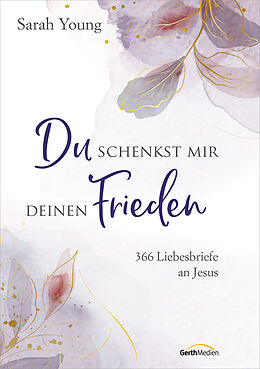 Sarah Young

Du SCHENKST MIR DEINEN Frieden

366 Liebesbriefe an Jesus

GerthMedien